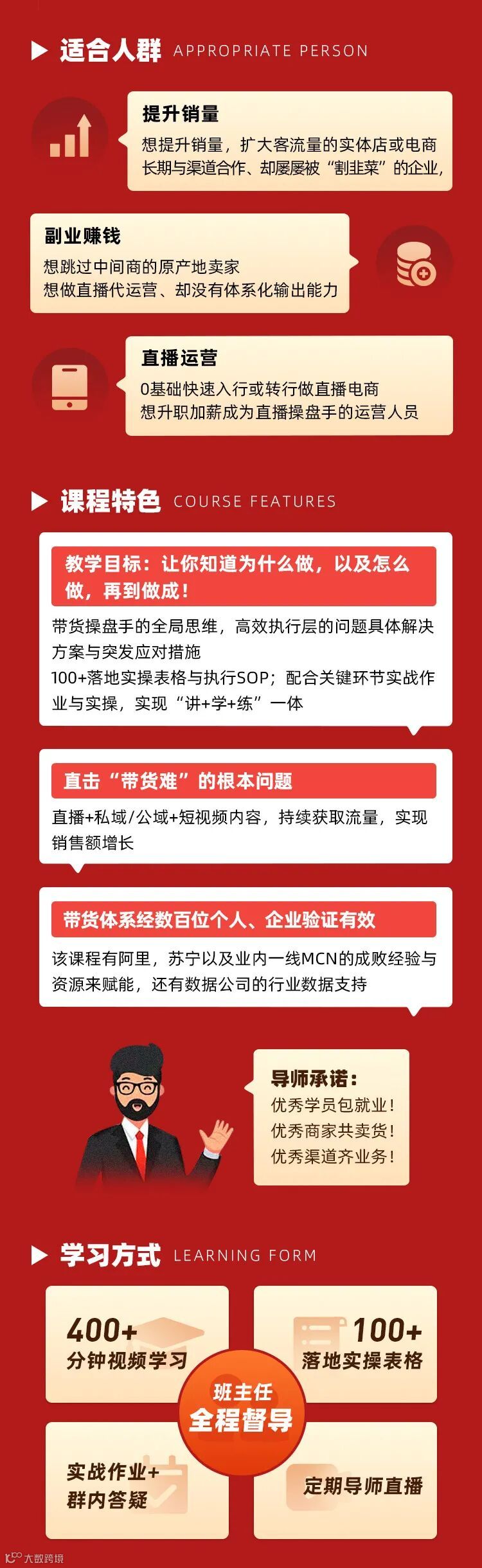 适合人群 APPROPRIATE PERSON

提升销量
想提升销量，扩大客流量的实体店或电商
长期与渠道合作、却屡屡被“割韭菜”的企业，

副业赚钱
想跳过中间商的原产地卖家
想做直播代运营、却没有体系化输出能力

直播运营
0基础快速入行或转行做直播电商
想升职加薪成为直播操盘手的运营人员

课程特色 COURSE FEATURES

教学目标：让你知道为什么做，以及怎么做，再到做成！
带货操盘手的全局思维，高效执行层的问题具体解决方案与突发应对措施
100+落地实操表格与执行SOP；配合关键环节实战作业与实操，实现“讲+学+练”一体

直击“带货难”的根本问题
直播+私域/公域+短视频内容，持续获取流量，实现销售额增长

带货体系经数百位个人、企业验证有效
该课程有阿里，苏宁以及业内一线MCN的成败经验与资源来赋能，还有数据公司的行业数据支持

导师承诺：
优秀学员包就业！
优秀商家共卖货！
优秀渠道齐业务！

学习方式 LEARNING FORM

400+
分钟视频学习

100+
落地实操表格

班主任
全程督导

实战作业+
群内答疑

定期导师直播

大数跨境